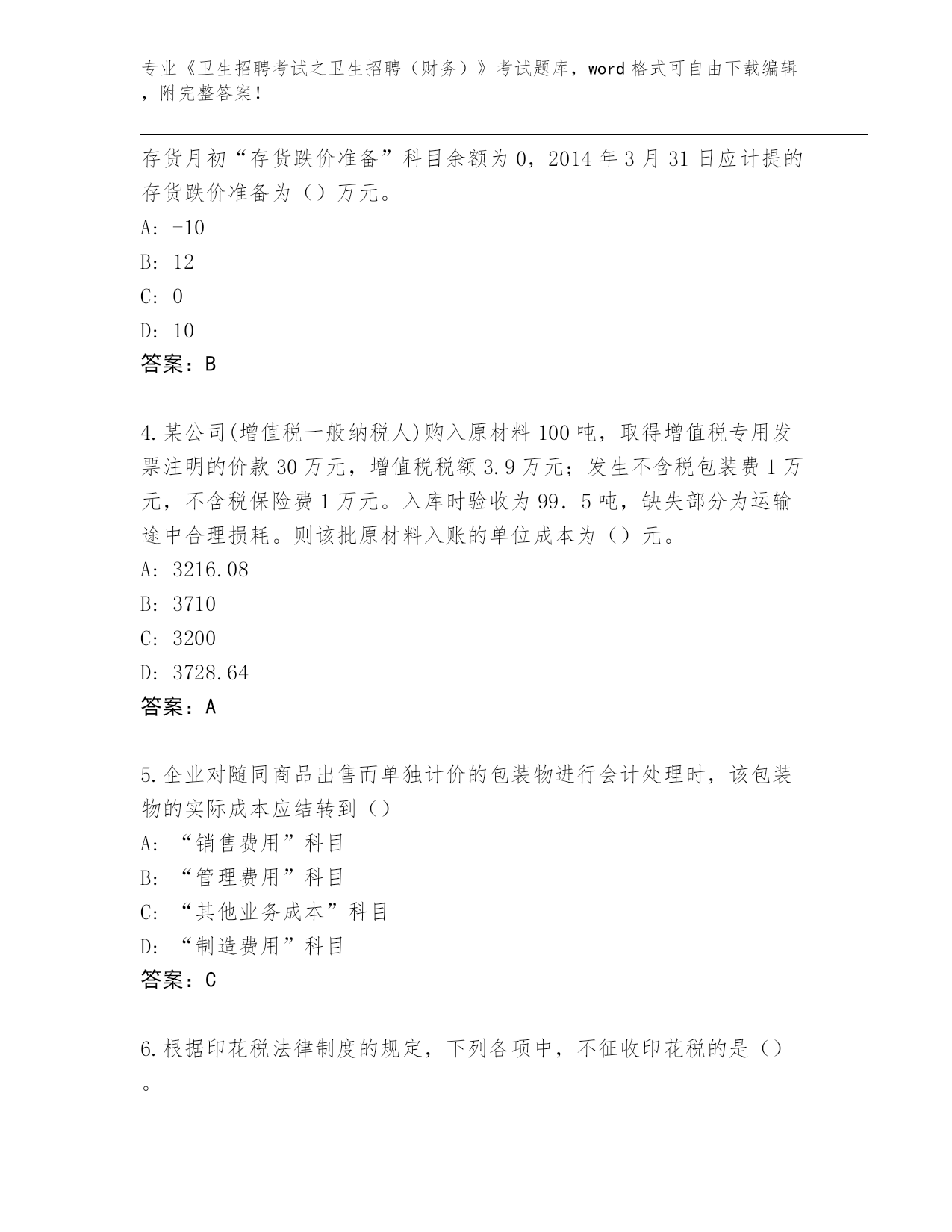 专业《卫生招聘考试之卫生招聘（财务）》考试题库，word 格式可自由下载编辑，附完整答案！

存货月初“存货跌价准备”科目余额为 0，2014 年 3 月 31 日应计提的存货跌价准备为（）万元。
A: -10
B: 12
C: 0
D: 10
答案：B

4.某公司(增值税一般纳税人)购入原材料 100 吨，取得增值税专用发票注明的价款 30 万元，增值税税额 3.9 万元；发生不含税包装费 1 万元，不含税保险费 1 万元。入库时验收为 99．5 吨，缺失部分为运输途中合理损耗。则该批原材料入账的单位成本为（）元。
A: 3216.08
B: 3710
C: 3200
D: 3728.64
答案：A

5.企业对随同商品出售而单独计价的包装物进行会计处理时，该包装物的实际成本应结转到（）
A: “销售费用”科目
B: “管理费用”科目
C: “其他业务成本”科目
D: “制造费用”科目
答案：C

6.根据印花税法律制度的规定，下列各项中，不征收印花税的是（）。